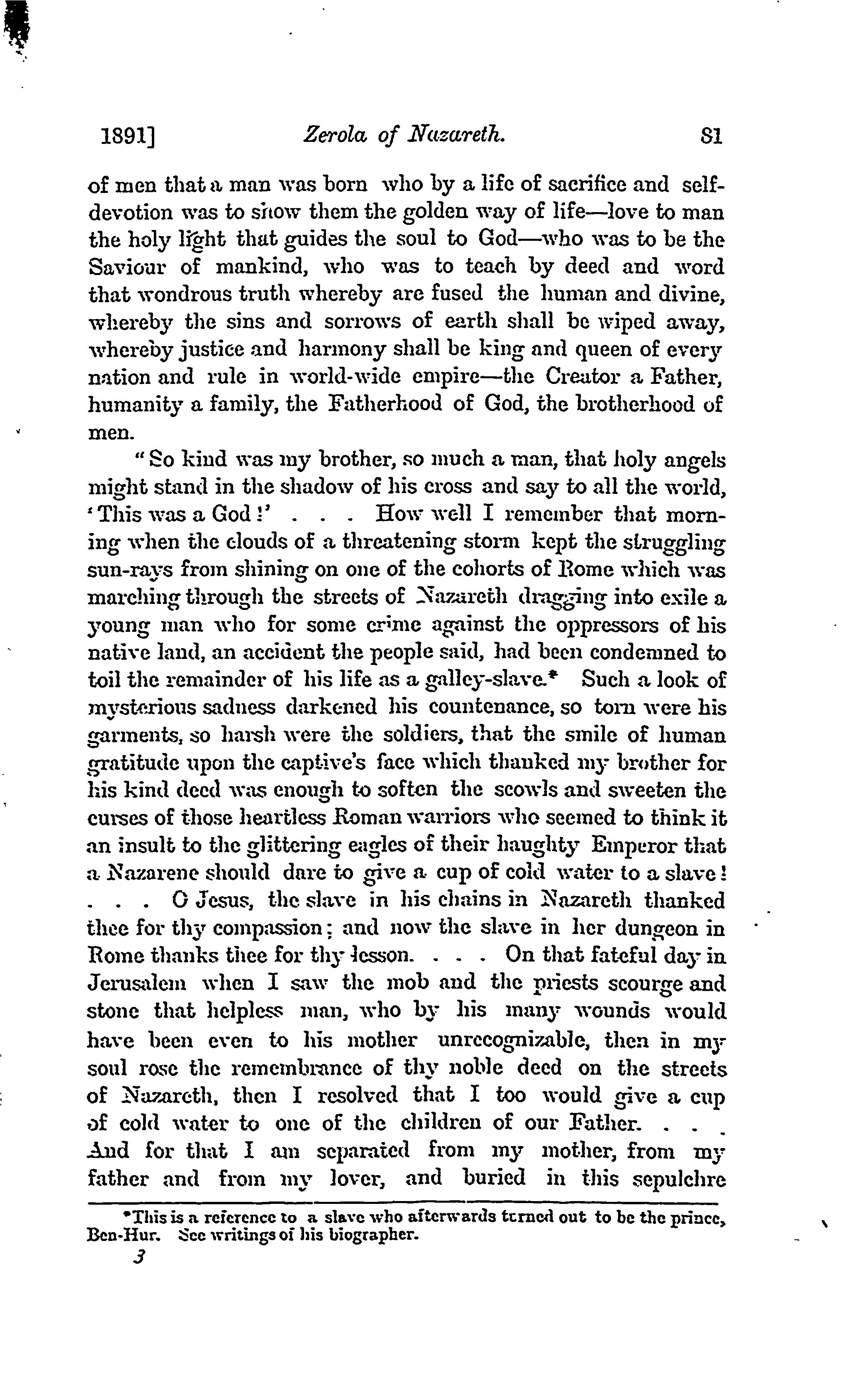 1891] Zerola of Nazareth. 81

of men that a man was born who by a life of sacrifice and self-devotion was to show them the golden way of life—love to man the holy light that guides the soul to God—who was to be the Saviour of mankind, who was to teach by deed and word that wondrous truth whereby are fused the human and divine, whereby the sins and sorrows of earth shall be wiped away, whereby justice and harmony shall be king and queen of every nation and rule in world-wide empire—the Creator a Father, humanity a family, the Fatherhood of God, the brotherhood of men.

"So kind was my brother, so much a man, that holy angels might stand in the shadow of his cross and say to all the world, 'This was a God!' . . . How well I remember that morning when the clouds of a threatening storm kept the struggling sun-rays from shining on one of the cohorts of Rome which was marching through the streets of Nazareth dragging into exile a young man who for some crime against the oppressors of his native land, an accident the people said, had been condemned to toil the remainder of his life as a galley-slave.* Such a look of mysterious sadness darkened his countenance, so torn were his garments, so harsh were the soldiers, that the smile of human gratitude upon the captive's face which thanked my brother for his kind deed was enough to soften the scowls and sweeten the curses of those heartless Roman warriors who seemed to think it an insult to the glittering eagles of their haughty Emperor that a Nazarene should dare to give a cup of cold water to a slave! . . . O Jesus, the slave in his chains in Nazareth thanked thee for thy compassion; and now the slave in her dungeon in Rome thanks thee for thy lesson. . . . On that fateful day in Jerusalem when I saw the mob and the priests scourge and stone that helpless man, who by his many wounds would have been even to his mother unrecognizable, then in my soul rose the remembrance of thy noble deed on the streets of Nazareth, then I resolved that I too would give a cup of cold water to one of the children of our Father. . . . And for that I am separated from my mother, from my father and from my lover, and buried in this sepulchre

*This is a reference to a slave who afterwards turned out to be the prince, Ben-Hur. See writings of his biographer.

3